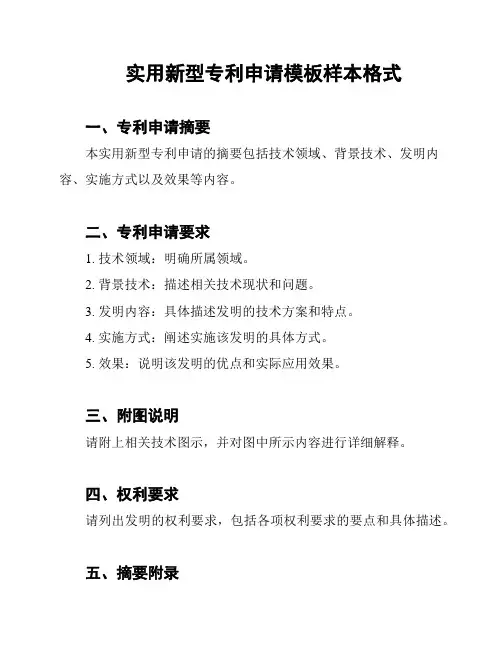 实用新型专利申请模板样本格式

一、专利申请摘要

本实用新型专利申请的摘要包括技术领域、背景技术、发明内容、实施方式以及效果等内容。

二、专利申请要求

1. 技术领域：明确所属领域。

2. 背景技术：描述相关技术现状和问题。

3. 发明内容：具体描述发明的技术方案和特点。

4. 实施方式：阐述实施该发明的具体方式。

5. 效果：说明该发明的优点和实际应用效果。

三、附图说明

请附上相关技术图示，并对图中所示内容进行详细解释。

四、权利要求

请列出发明的权利要求，包括各项权利要求的要点和具体描述。

五、摘要附录